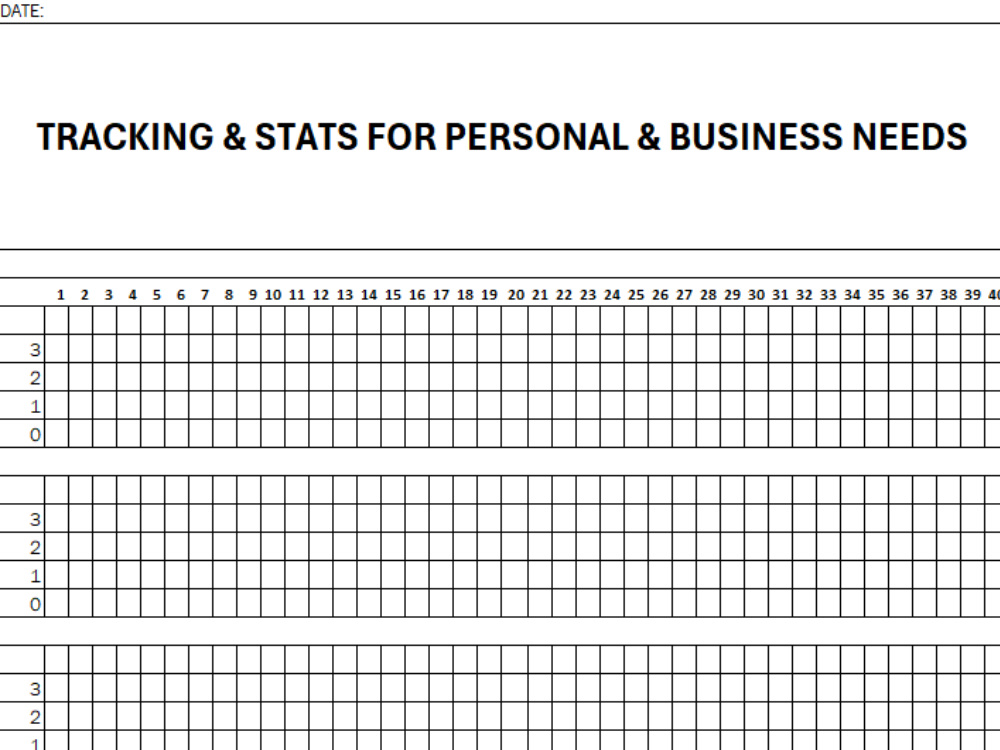 DATE:

TRACKING & STATS FOR PERSONAL & BUSINESS NEEDS

|  | 1 | 2 | 3 | 4 | 5 | 6 | 7 | 8 | 9 | 10 | 11 | 12 | 13 | 14 | 15 | 16 | 17 | 18 | 19 | 20 | 21 | 22 | 23 | 24 | 25 | 26 | 27 | 28 | 29 | 30 | 31 | 32 | 33 | 34 | 35 | 36 | 37 | 38 | 39 | 40 |
|---|---|---|---|---|---|---|---|---|---|---|---|---|---|---|---|---|---|---|---|---|---|---|---|---|---|---|---|---|---|---|---|---|---|---|---|---|---|---|---|---|
|  |  |  |  |  |  |  |  |  |  |  |  |  |  |  |  |  |  |  |  |  |  |  |  |  |  |  |  |  |  |  |  |  |  |  |  |  |  |  |  |  |
| 3 |  |  |  |  |  |  |  |  |  |  |  |  |  |  |  |  |  |  |  |  |  |  |  |  |  |  |  |  |  |  |  |  |  |  |  |  |  |  |  |  |
| 2 |  |  |  |  |  |  |  |  |  |  |  |  |  |  |  |  |  |  |  |  |  |  |  |  |  |  |  |  |  |  |  |  |  |  |  |  |  |  |  |  |
| 1 |  |  |  |  |  |  |  |  |  |  |  |  |  |  |  |  |  |  |  |  |  |  |  |  |  |  |  |  |  |  |  |  |  |  |  |  |  |  |  |  |
| 0 |  |  |  |  |  |  |  |  |  |  |  |  |  |  |  |  |  |  |  |  |  |  |  |  |  |  |  |  |  |  |  |  |  |  |  |  |  |  |  |  |

3
2
1
0

3
2
1